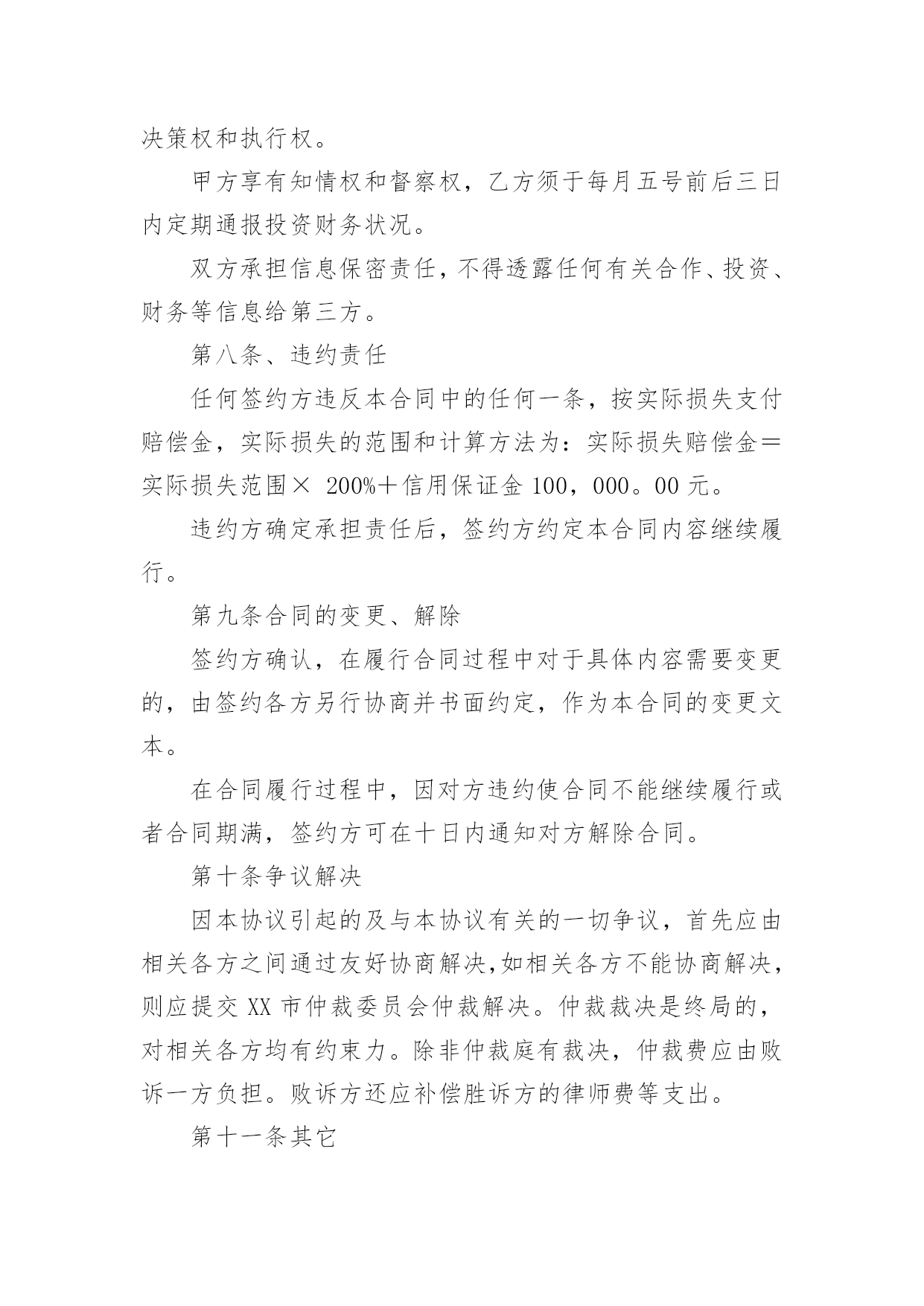 决策权和执行权。

甲方享有知情权和督察权，乙方须于每月五号前后三日内定期通报投资财务状况。

双方承担信息保密责任，不得透露任何有关合作、投资、财务等信息给第三方。

第八条、违约责任

任何签约方违反本合同中的任何一条，按实际损失支付赔偿金，实际损失的范围和计算方法为：实际损失赔偿金＝实际损失范围× 200%＋信用保证金 100，000。00 元。

违约方确定承担责任后，签约方约定本合同内容继续履行。

第九条合同的变更、解除

签约方确认，在履行合同过程中对于具体内容需要变更的，由签约各方另行协商并书面约定，作为本合同的变更文本。

在合同履行过程中，因对方违约使合同不能继续履行或者合同期满，签约方可在十日内通知对方解除合同。

第十条争议解决

因本协议引起的及与本协议有关的一切争议，首先应由相关各方之间通过友好协商解决,如相关各方不能协商解决，则应提交 XX 市仲裁委员会仲裁解决。仲裁裁决是终局的，对相关各方均有约束力。除非仲裁庭有裁决，仲裁费应由败诉一方负担。败诉方还应补偿胜诉方的律师费等支出。

第十一条其它